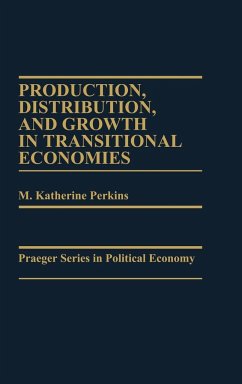 PRODUCTION, DISTRIBUTION, AND GROWTH IN TRANSITIONAL ECONOMIES

M. Katherine Perkins

Praeger Series in Political Economy